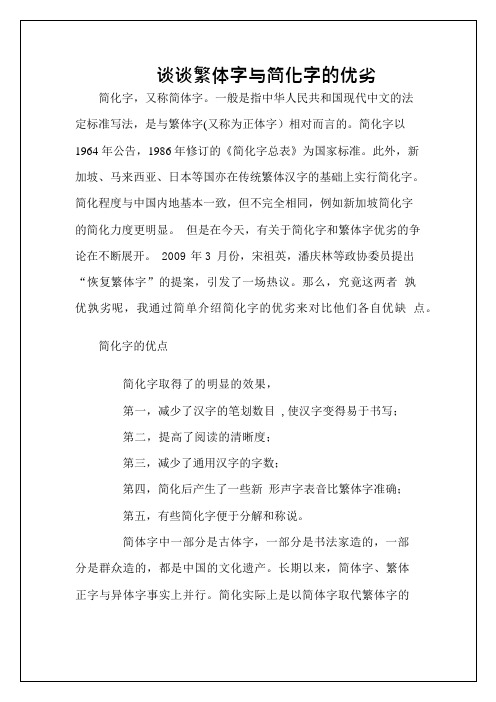 谈谈繁体字与简化字的优劣

简化字，又称简体字。一般是指中华人民共和国现代中文的法定标准写法，是与繁体字(又称为正体字）相对而言的。简化字以1964年公告，1986年修订的《简化字总表》为国家标准。此外，新加坡、马来西亚、日本等国亦在传统繁体汉字的基础上实行简化字。简化程度与中国内地基本一致，但不完全相同，例如新加坡简化字的简化力度更明显。 但是在今天，有关于简化字和繁体字优劣的争论在不断展开。 2009 年 3 月份，宋祖英，潘庆林等政协委员提出“恢复繁体字”的提案，引发了一场热议。那么，究竟这两者 孰优孰劣呢，我通过简单介绍简化字的优劣来对比他们各自优缺 点。

简化字的优点

简化字取得了的明显的效果，

第一，减少了汉字的笔划数目，使汉字变得易于书写；

第二，提高了阅读的清晰度；

第三，减少了通用汉字的字数；

第四，简化后产生了一些新 形声字表音比繁体字准确；

第五，有些简化字便于分解和称说。

简体字中一部分是古体字，一部分是书法家造的，一部分是群众造的，都是中国的文化遗产。长期以来，简体字、繁体正字与异体字事实上并行。简化实际上是以简体字取代繁体字的